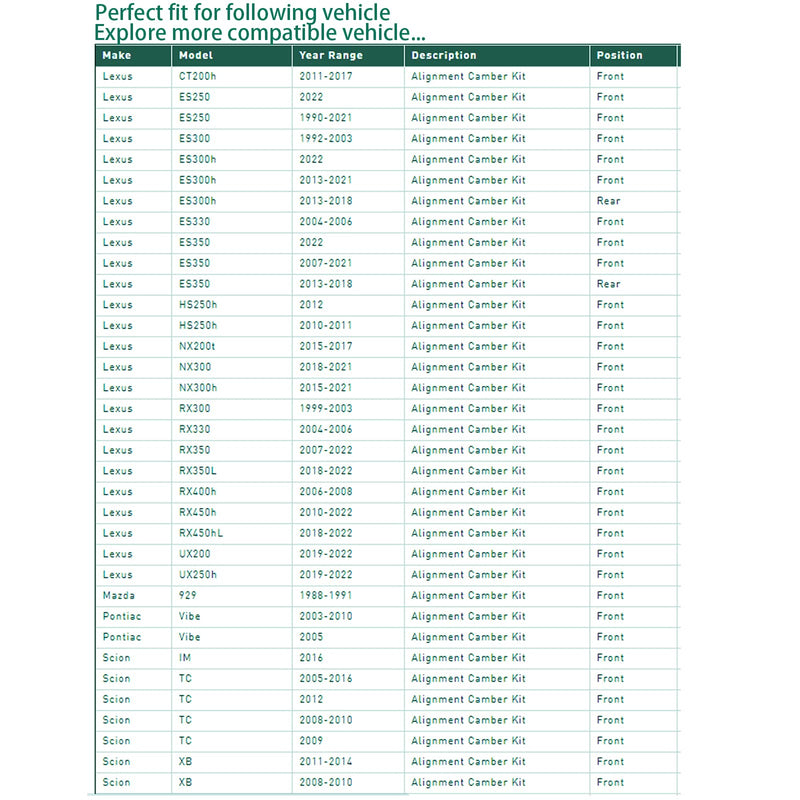 Perfect fit for following vehicle
Explore more compatible vehicle...

| Make | Model | Year Range | Description | Position |
|---|---|---|---|---|
| Lexus | CT200h | 2011-2017 | Alignment Camber Kit | Front |
| Lexus | ES250 | 2022 | Alignment Camber Kit | Front |
| Lexus | ES250 | 1990-2021 | Alignment Camber Kit | Front |
| Lexus | ES300 | 1992-2003 | Alignment Camber Kit | Front |
| Lexus | ES300h | 2022 | Alignment Camber Kit | Front |
| Lexus | ES300h | 2013-2021 | Alignment Camber Kit | Front |
| Lexus | ES300h | 2013-2018 | Alignment Camber Kit | Rear |
| Lexus | ES330 | 2004-2006 | Alignment Camber Kit | Front |
| Lexus | ES350 | 2022 | Alignment Camber Kit | Front |
| Lexus | ES350 | 2007-2021 | Alignment Camber Kit | Front |
| Lexus | ES350 | 2013-2018 | Alignment Camber Kit | Rear |
| Lexus | HS250h | 2012 | Alignment Camber Kit | Front |
| Lexus | HS250h | 2010-2011 | Alignment Camber Kit | Front |
| Lexus | NX200t | 2015-2017 | Alignment Camber Kit | Front |
| Lexus | NX300 | 2018-2021 | Alignment Camber Kit | Front |
| Lexus | NX300h | 2015-2021 | Alignment Camber Kit | Front |
| Lexus | RX300 | 1999-2003 | Alignment Camber Kit | Front |
| Lexus | RX330 | 2004-2006 | Alignment Camber Kit | Front |
| Lexus | RX350 | 2007-2022 | Alignment Camber Kit | Front |
| Lexus | RX350L | 2018-2022 | Alignment Camber Kit | Front |
| Lexus | RX400h | 2006-2008 | Alignment Camber Kit | Front |
| Lexus | RX450h | 2010-2022 | Alignment Camber Kit | Front |
| Lexus | RX450hL | 2018-2022 | Alignment Camber Kit | Front |
| Lexus | UX200 | 2019-2022 | Alignment Camber Kit | Front |
| Lexus | UX250h | 2019-2022 | Alignment Camber Kit | Front |
| Mazda | 929 | 1988-1991 | Alignment Camber Kit | Front |
| Pontiac | Vibe | 2003-2010 | Alignment Camber Kit | Front |
| Pontiac | Vibe | 2005 | Alignment Camber Kit | Front |
| Scion | IM | 2016 | Alignment Camber Kit | Front |
| Scion | TC | 2005-2016 | Alignment Camber Kit | Front |
| Scion | TC | 2012 | Alignment Camber Kit | Front |
| Scion | TC | 2008-2010 | Alignment Camber Kit | Front |
| Scion | TC | 2009 | Alignment Camber Kit | Front |
| Scion | XB | 2011-2014 | Alignment Camber Kit | Front |
| Scion | XB | 2008-2010 | Alignment Camber Kit | Front |